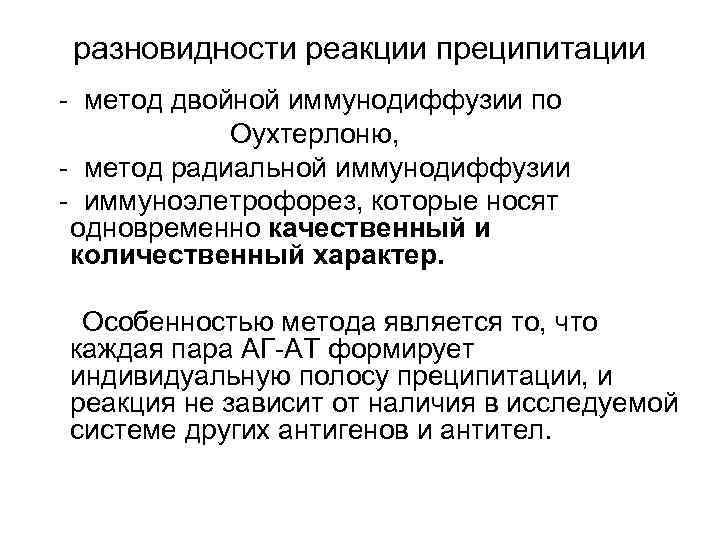 разновидности реакции преципитации

- метод двойной иммунодиффузии по Оухтерлоню,
- метод радиальной иммунодиффузии
- иммуноэлетрофорез, которые носят одновременно качественный и количественный характер.

Особенностью метода является то, что каждая пара АГ-АТ формирует индивидуальную полосу преципитации, и реакция не зависит от наличия в исследуемой системе других антигенов и антител.